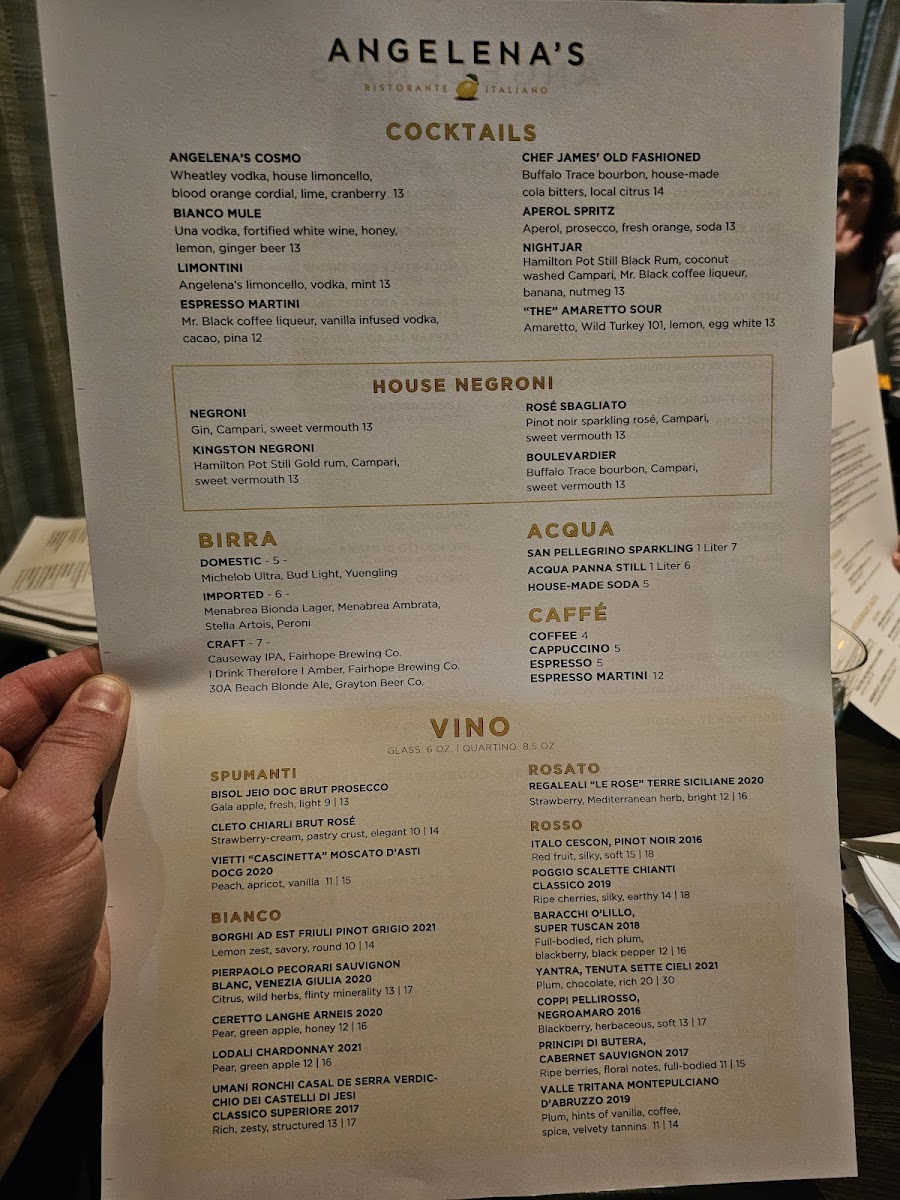 ANGELENA'S
RISTORANTE ITALIANO

COCKTAILS

ANGELENA'S COSMO
Wheatley vodka, house limoncello, blood orange cordial, lime, cranberry 13

BIANCO MULE
Una vodka, fortified white wine, honey, lemon, ginger beer 13

LIMONTINI
Angelena's limoncello, vodka, mint 13

ESPRESSO MARTINI
Mr. Black coffee liqueur, vanilla infused vodka, cacao, pina 12

CHEF JAMES' OLD FASHIONED
Buffalo Trace bourbon, house-made cola bitters, local citrus 14

APEROL SPRITZ
Aperol, prosecco, fresh orange, soda 13

NIGHTJAR
Hamilton Pot Still Black Rum, coconut washed Campari, Mr. Black coffee liqueur, banana, nutmeg 13

"THE" AMARETTO SOUR
Amaretto, Wild Turkey 101, lemon, egg white 13

HOUSE NEGRONI

NEGRONI
Gin, Campari, sweet vermouth 13

KINGSTON NEGRONI
Hamilton Pot Still Gold rum, Campari, sweet vermouth 13

ROSÉ SBAGLIATO
Pinot noir sparkling rosé, Campari, sweet vermouth 13

BOULEVARDIER
Buffalo Trace bourbon, Campari, sweet vermouth 13

BIRRA

DOMESTIC - 5 -
Michelob Ultra, Bud Light, Yuengling

IMPORTED - 6 -
Menabrea Bionda Lager, Menabrea Ambrata, Stella Artois, Peroni

CRAFT - 7 -
Causeway IPA, Fairhope Brewing Co.
I Drink Therefore I Amber, Fairhope Brewing Co.
30A Beach Blonde Ale, Grayton Beer Co.

ACQUA

SAN PELLEGRINO SPARKLING 1 Liter 7
ACQUA PANNA STILL 1 Liter 6
HOUSE-MADE SODA 5

CAFFÉ

COFFEE 4
CAPPUCCINO 5
ESPRESSO 5
ESPRESSO MARTINI 12

VINO
GLASS: 6 OZ | QUARTINO: 8.5 OZ

SPUMANTI

BISOL JEIO DOC BRUT PROSECCO
Gala apple, fresh, light 9 | 13

CLETO CHIARLI BRUT ROSÉ
Strawberry-cream, pastry crust, elegant 10 | 14

VIETTI "CASCINETTA" MOSCATO D'ASTI DOCG 2020
Peach, apricot, vanilla 11 | 15

BIANCO

BORGHI AD EST FRIULI PINOT GRIGIO 2021
Lemon zest, savory, round 10 | 14

PIERPAOLO PECORARI SAUVIGNON BLANC, VENEZIA GIULIA 2020
Citrus, wild herbs, flinty minerality 13 | 17

CERETTO LANGHE ARNEIS 2020
Pear, green apple, honey 12 | 16

LODALI CHARDONNAY 2021
Pear, green apple 12 | 16

UMANI RONCHI CASAL DE SERRA VERDICCHIO DEI CASTELLI DI JESI CLASSICO SUPERIORE 2017
Rich, zesty, structured 13 | 17

ROSATO

REGALEALI "LE ROSE" TERRE SICILIANE 2020
Strawberry, Mediterranean herb, bright 12 | 16

ROSSO

ITALO CESCON, PINOT NOIR 2016
Red fruit, silky, soft 15 | 18

POGGIO SCALETTE CHIANTI CLASSICO 2019
Ripe cherries, silky, earthy 14 | 18

BARACCHI O'LILLO, SUPER TUSCAN 2018
Full-bodied, rich plum, blackberry, black pepper 12 | 16

YANTRA, TENUTA SETTE CIELI 2021
Plum, chocolate, rich 20 | 30

COPPI PELLIROSSO, NEGROAMARO 2016
Blackberry, herbaceous, soft 13 | 17

PRINCIPI DI BUTERA, CABERNET SAUVIGNON 2017
Ripe berries, floral notes, full-bodied 11 | 15

VALLE TRITANA MONTEPULCIANO D'ABRUZZO 2019
Plum, hints of vanilla, coffee, spice, velvety tannins 11 | 14